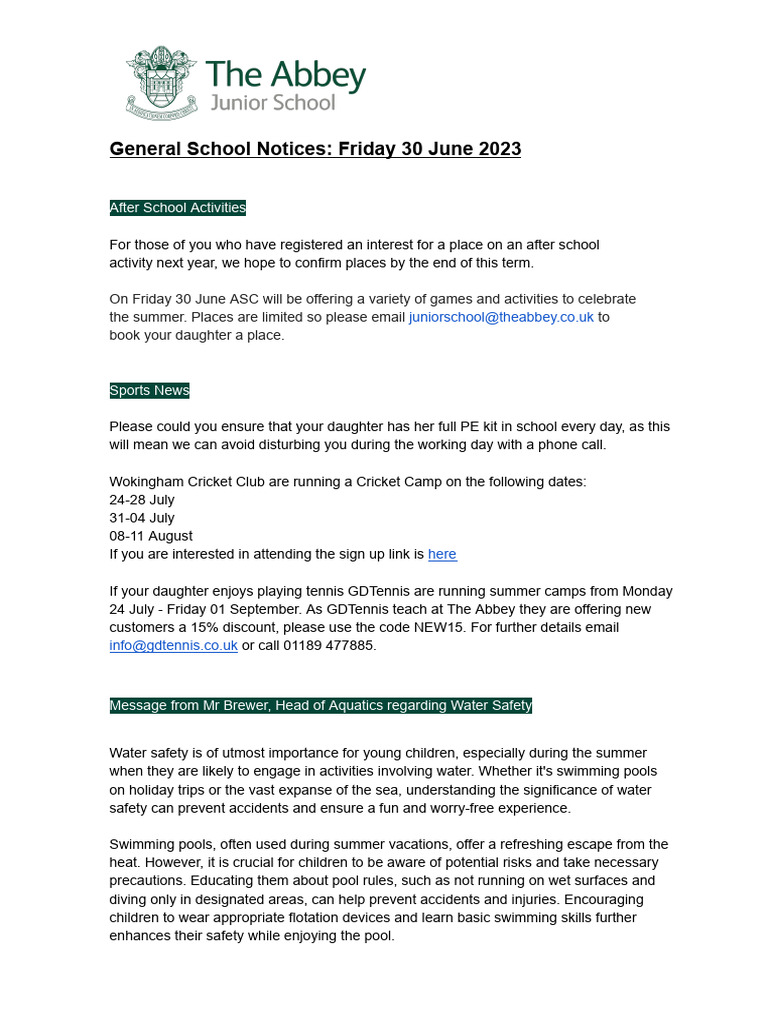 The Abbey
Junior School

General School Notices: Friday 30 June 2023

After School Activities

For those of you who have registered an interest for a place on an after school activity next year, we hope to confirm places by the end of this term.

On Friday 30 June ASC will be offering a variety of games and activities to celebrate the summer. Places are limited so please email juniorschool@theabbey.co.uk to book your daughter a place.

Sports News

Please could you ensure that your daughter has her full PE kit in school every day, as this will mean we can avoid disturbing you during the working day with a phone call.

Wokingham Cricket Club are running a Cricket Camp on the following dates:
24-28 July
31-04 July
08-11 August
If you are interested in attending the sign up link is here

If your daughter enjoys playing tennis GDTennis are running summer camps from Monday 24 July - Friday 01 September. As GDTennis teach at The Abbey they are offering new customers a 15% discount, please use the code NEW15. For further details email info@gdtennis.co.uk or call 01189 477885.

Message from Mr Brewer, Head of Aquatics regarding Water Safety

Water safety is of utmost importance for young children, especially during the summer when they are likely to engage in activities involving water. Whether it's swimming pools on holiday trips or the vast expanse of the sea, understanding the significance of water safety can prevent accidents and ensure a fun and worry-free experience.

Swimming pools, often used during summer vacations, offer a refreshing escape from the heat. However, it is crucial for children to be aware of potential risks and take necessary precautions. Educating them about pool rules, such as not running on wet surfaces and diving only in designated areas, can help prevent accidents and injuries. Encouraging children to wear appropriate flotation devices and learn basic swimming skills further enhances their safety while enjoying the pool.